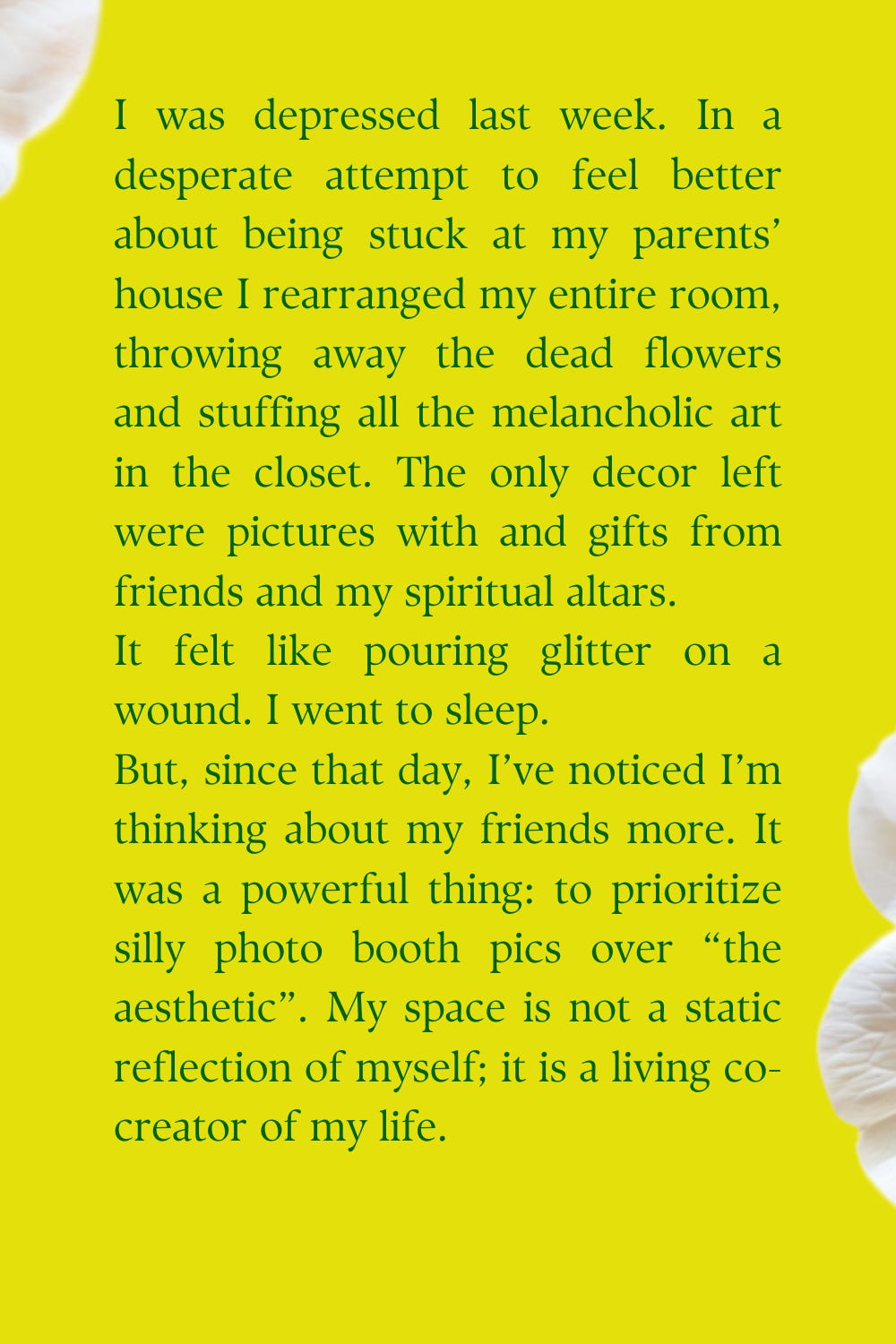 I was depressed last week. In a desperate attempt to feel better about being stuck at my parents' house I rearranged my entire room, throwing away the dead flowers and stuffing all the melancholic art in the closet. The only decor left were pictures with and gifts from friends and my spiritual altars.

It felt like pouring glitter on a wound. I went to sleep.

But, since that day, I've noticed I'm thinking about my friends more. It was a powerful thing: to prioritize silly photo booth pics over "the aesthetic". My space is not a static reflection of myself; it is a living co-creator of my life.